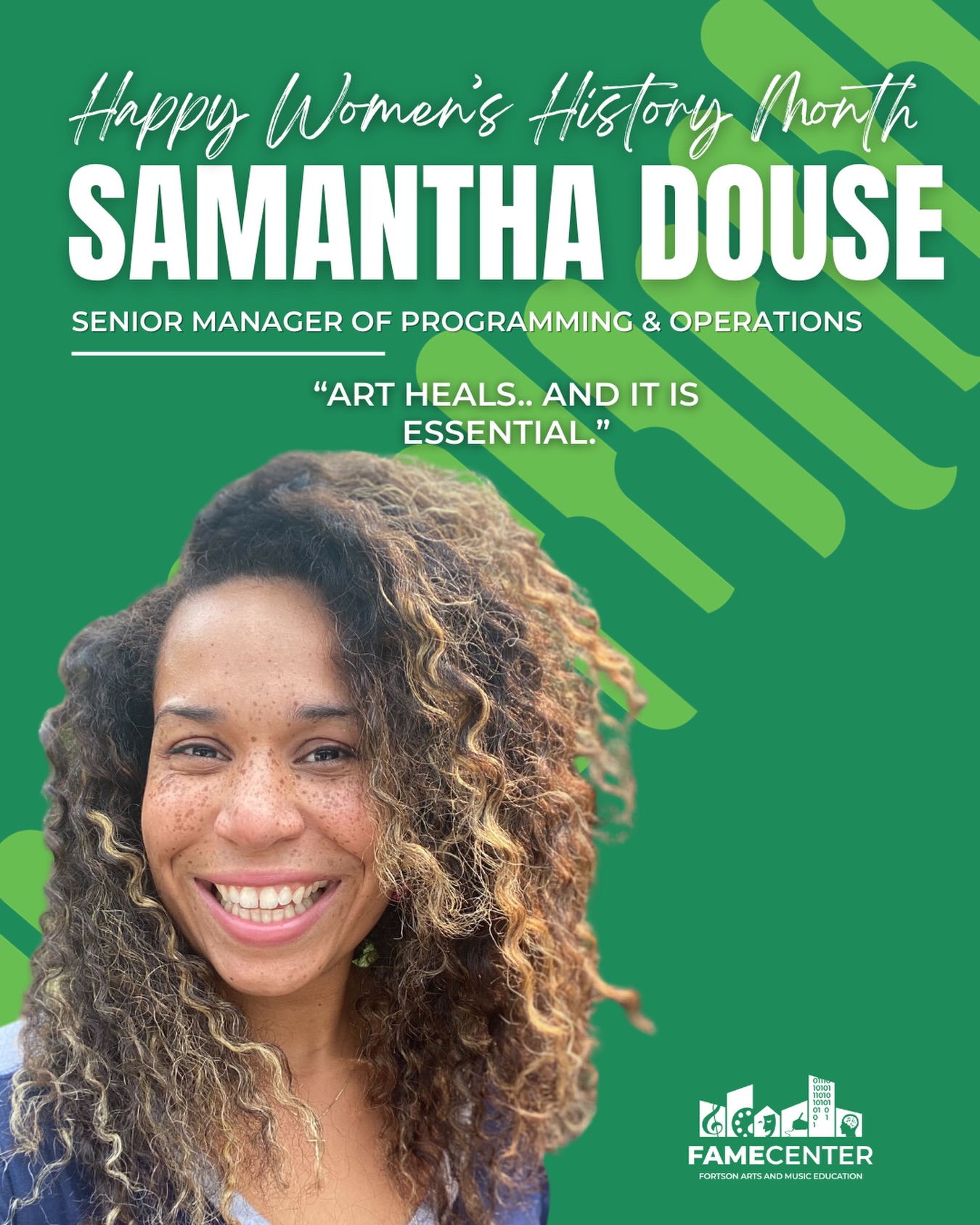 Happy Women's History Month

SAMANTHA DOUSE

SENIOR MANAGER OF PROGRAMMING & OPERATIONS

"ART HEALS.. AND IT IS ESSENTIAL."

FAMECENTER
FORTSON ARTS AND MUSIC EDUCATION